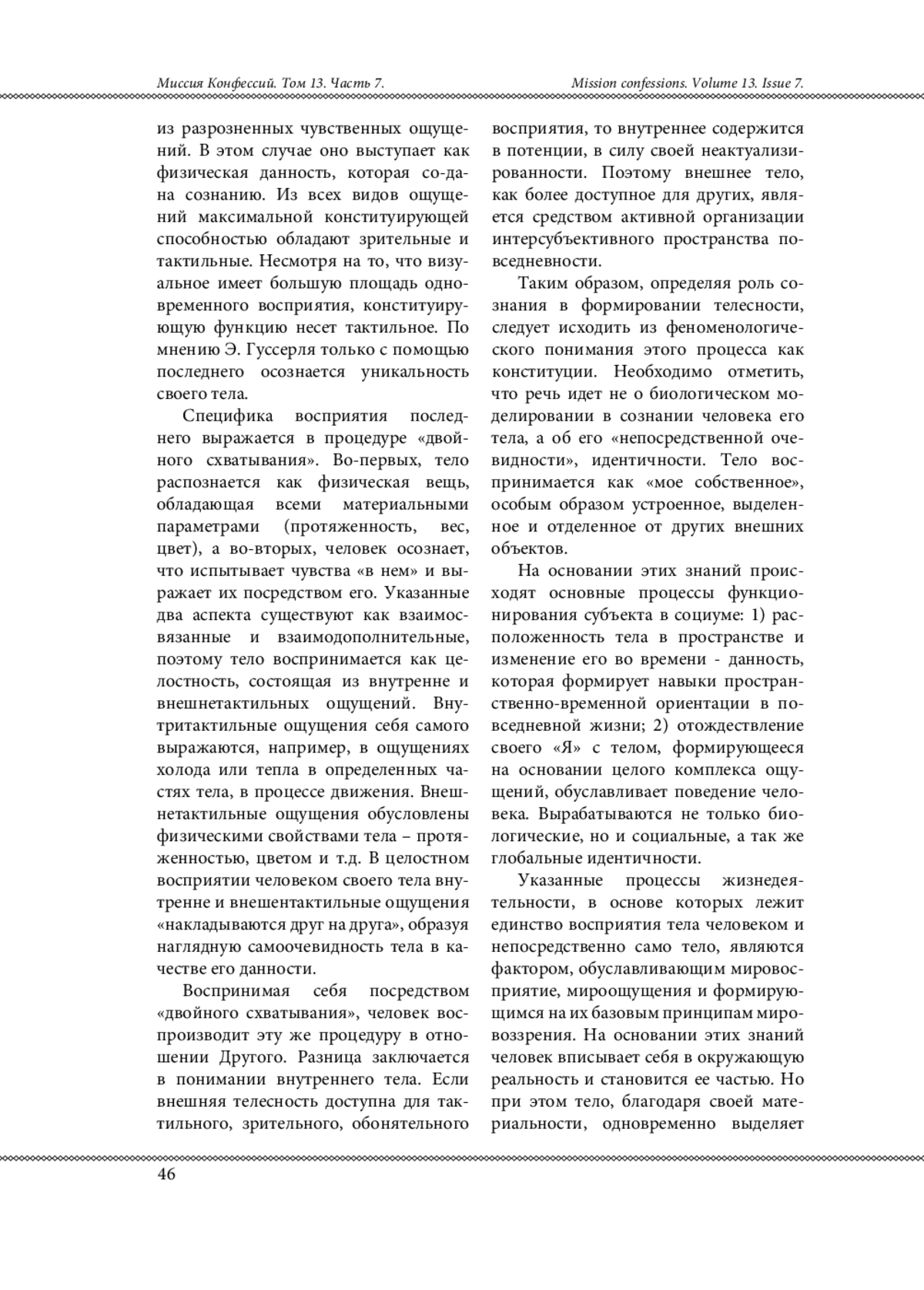 Миссия Конфессий. Том 13. Часть 7.

Mission confessions. Volume 13. Issue 7.

из разрозненных чувственных ощущений. В этом случае оно выступает как физическая данность, которая со-дана сознанию. Из всех видов ощущений максимальной конституирующей способностью обладают зрительные и тактильные. Несмотря на то, что визуальное имеет большую площадь одновременного восприятия, конституирующую функцию несет тактильное. По мнению Э. Гуссерля только с помощью последнего осознается уникальность своего тела.

Специфика восприятия последнего выражается в процедуре «двойного схватывания». Во-первых, тело распознается как физическая вещь, обладающая всеми материальными параметрами (протяженность, вес, цвет), а во-вторых, человек осознает, что испытывает чувства «в нем» и выражает их посредством его. Указанные два аспекта существуют как взаимосвязанные и взаимодополнительные, поэтому тело воспринимается как целостность, состоящая из внутренне и внешнетактильных ощущений. Внутритактильные ощущения себя самого выражаются, например, в ощущениях холода или тепла в определенных частях тела, в процессе движения. Внешнетактильные ощущения обусловлены физическими свойствами тела – протяженностью, цветом и т.д. В целостном восприятии человеком своего тела внутренне и внешентактильные ощущения «накладываются друг на друга», образуя наглядную самоочевидность тела в качестве его данности.

Воспринимая себя посредством «двойного схватывания», человек воспроизводит эту же процедуру в отношении Другого. Разница заключается в понимании внутреннего тела. Если внешняя телесность доступна для тактильного, зрительного, обонятельного восприятия, то внутреннее содержится в потенции, в силу своей неактуализированности. Поэтому внешнее тело, как более доступное для других, является средством активной организации интерсубъективного пространства повседневности.

Таким образом, определяя роль сознания в формировании телесности, следует исходить из феноменологического понимания этого процесса как конституции. Необходимо отметить, что речь идет не о биологическом моделировании в сознании человека его тела, а об его «непосредственной очевидности», идентичности. Тело воспринимается как «мое собственное», особым образом устроенное, выделенное и отделенное от других внешних объектов.

На основании этих знаний происходят основные процессы функционирования субъекта в социуме: 1) расположенность тела в пространстве и изменение его во времени - данность, которая формирует навыки пространственно-временной ориентации в повседневной жизни; 2) отождествление своего «Я» с телом, формирующееся на основании целого комплекса ощущений, обуславливает поведение человека. Вырабатываются не только биологические, но и социальные, а так же глобальные идентичности.

Указанные процессы жизнедеятельности, в основе которых лежит единство восприятия тела человеком и непосредственно само тело, являются фактором, обуславливающим мировосприятие, мироощущения и формирующимся на их базовым принципам мировоззрения. На основании этих знаний человек вписывает себя в окружающую реальность и становится ее частью. Но при этом тело, благодаря своей материальности, одновременно выделяет

46